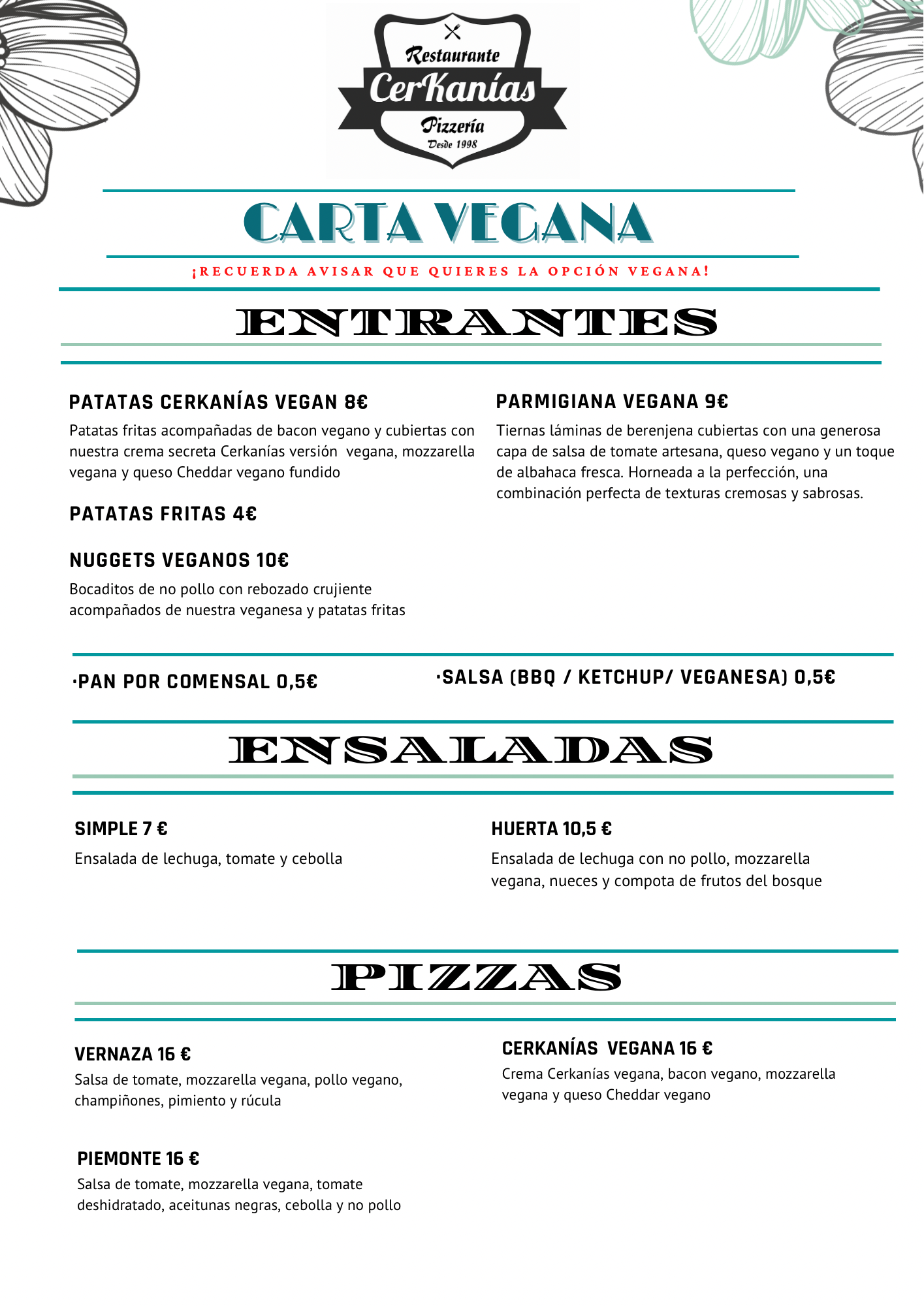 Restaurante
CerKanías
Pizzería
Desde 1998

CARTA VEGANA

¡RECUERDA AVISAR QUE QUIERES LA OPCIÓN VEGANA!

ENTRANTES

PATATAS CERKANÍAS VEGAN 8€

Patatas fritas acompañadas de bacon vegano y cubiertas con nuestra crema secreta Cerkanías versión vegana, mozzarella vegana y queso Cheddar vegano fundido

PATATAS FRITAS 4€

NUGGETS VEGANOS 10€

Bocaditos de no pollo con rebozado crujiente acompañados de nuestra veganesa y patatas fritas

PARMIGIANA VEGANA 9€

Tiernas láminas de berenjena cubiertas con una generosa capa de salsa de tomate artesana, queso vegano y un toque de albahaca fresca. Horneada a la perfección, una combinación perfecta de texturas cremosas y sabrosas.

·PAN POR COMENSAL 0,5€

·SALSA (BBQ / KETCHUP/ VEGANESA) 0,5€

ENSALADAS

SIMPLE 7 €

Ensalada de lechuga, tomate y cebolla

HUERTA 10,5 €

Ensalada de lechuga con no pollo, mozzarella vegana, nueces y compota de frutos del bosque

PIZZAS

VERNAZA 16 €

Salsa de tomate, mozzarella vegana, pollo vegano, champiñones, pimiento y rúcula

PIEMONTE 16 €

Salsa de tomate, mozzarella vegana, tomate deshidratado, aceitunas negras, cebolla y no pollo

CERKANÍAS VEGANA 16 €

Crema Cerkanías vegana, bacon vegano, mozzarella vegana y queso Cheddar vegano